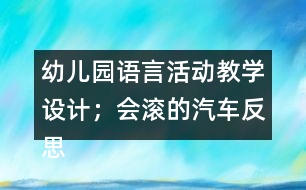 幼儿园语言活动教学设计；会滚的汽车反思